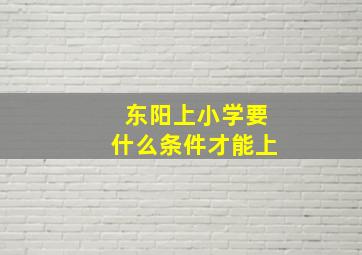 东阳上小学要
什么条件才能上